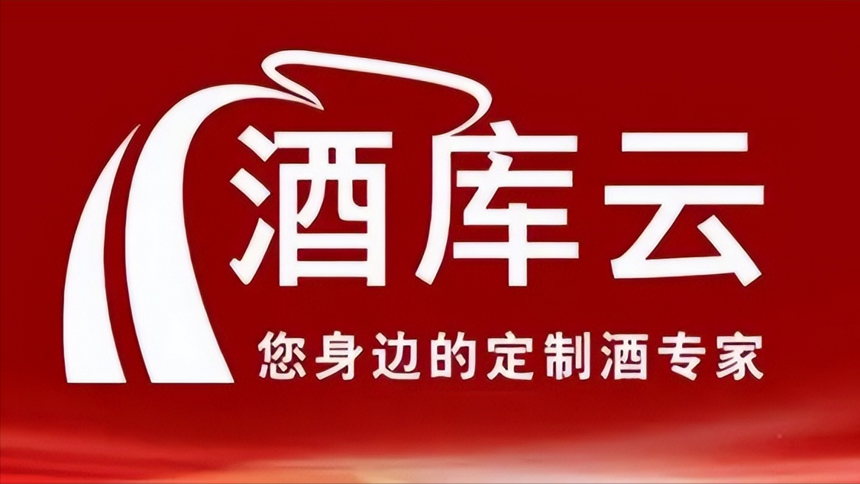 酒库云

您身边的定制酒专家